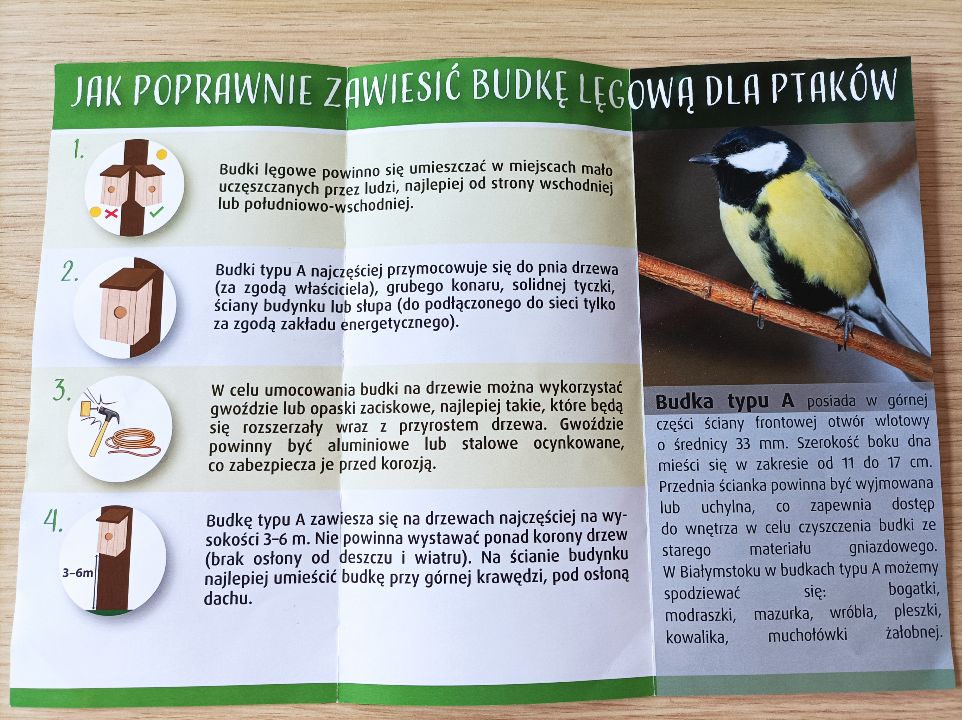 JAK POPRAWNIE ZAWIESIĆ BUDKĘ LĘGOWĄ DLA PTAKÓW

1.

Budki lęgowe powinno się umieszczać w miejscach mało uczęszczanych przez ludzi, najlepiej od strony wschodniej lub południowo-wschodniej.

2.

Budki typu A najczęściej przymocowuje się do pnia drzewa (za zgodą właściciela), grubego konaru, solidnej tyczki, ściany budynku lub słupa (do podłączonego do sieci tylko za zgodą zakładu energetycznego).

3.

W celu umocowania budki na drzewie można wykorzystać gwoździe lub opaski zaciskowe, najlepiej takie, które będą się rozszerzały wraz z przyrostem drzewa. Gwoździe powinny być aluminiowe lub stalowe ocynkowane, co zabezpiecza je przed korozją.

4.

3–6m

Budkę typu A zawiesza się na drzewach najczęściej na wysokości 3–6 m. Nie powinna wystawać ponad korony drzew (brak osłony od deszczu i wiatru). Na ścianie budynku najlepiej umieścić budkę przy górnej krawędzi, pod osłoną dachu.

Budka typu A posiada w górnej części ściany frontowej otwór wlotowy o średnicy 33 mm. Szerokość boku dna mieści się w zakresie od 11 do 17 cm. Przednia ścianka powinna być wyjmowana lub uchylna, co zapewnia dostęp do wnętrza w celu czyszczenia budki ze starego materiału gniazdowego. W Białymstoku w budkach typu A możemy spodziewać się: bogatki, modraszki, mazurka, wróbla, pleszki, kowalika, muchołówki żałobnej.